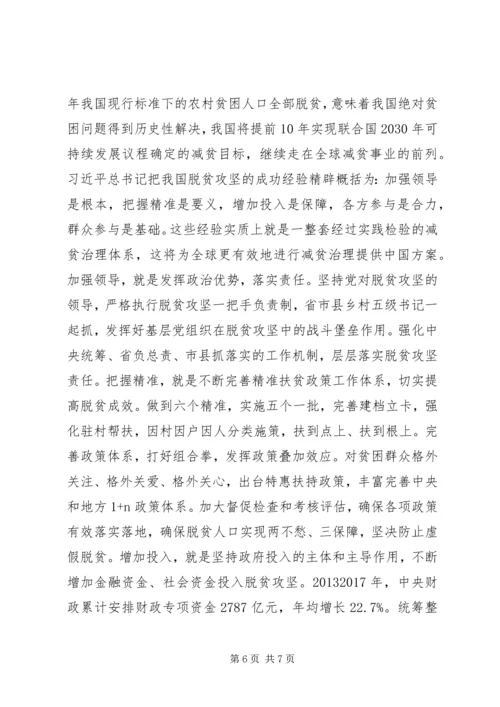 年我国现行标准下的农村贫困人口全部脱贫，意味着我国绝对贫困问题得到历史性解决，我国将提前10年实现联合国2030年可持续发展议程确定的减贫目标，继续走在全球减贫事业的前列。习近平总书记把我国脱贫攻坚的成功经验精辟概括为：加强领导是根本，把握精准是要义，增加投入是保障，各方参与是合力，群众参与是基础。这些经验实质上就是一整套经过实践检验的减贫治理体系，这将为全球更有效地进行减贫治理提供中国方案。加强领导，就是发挥政治优势，落实责任。坚持党对脱贫攻坚的领导，严格执行脱贫攻坚一把手负责制，省市县乡村五级书记一起抓，发挥好基层党组织在脱贫攻坚中的战斗堡垒作用。强化中央统筹、省负总责、市县抓落实的工作机制，层层落实脱贫攻坚责任。把握精准，就是不断完善精准扶贫政策工作体系，切实提高脱贫成效。做到六个精准，实施五个一批，完善建档立卡，强化驻村帮扶，因村因户因人分类施策，扶到点上、扶到根上。完善政策体系，打好组合拳，发挥政策叠加效应。对贫困群众格外关注、格外关爱、格外关心，出台特惠扶持政策，丰富完善中央和地方1+n政策体系。加大督促检查和考核评估，确保各项政策有效落实落地，确保脱贫人口实现两不愁、三保障，坚决防止虚假脱贫。增加投入，就是坚持政府投入的主体和主导作用，不断增加金融资金、社会资金投入脱贫攻坚。20132017年，中央财政累计安排财政专项资金2787亿元，年均增长22.7%。统筹整

第6页 共7页